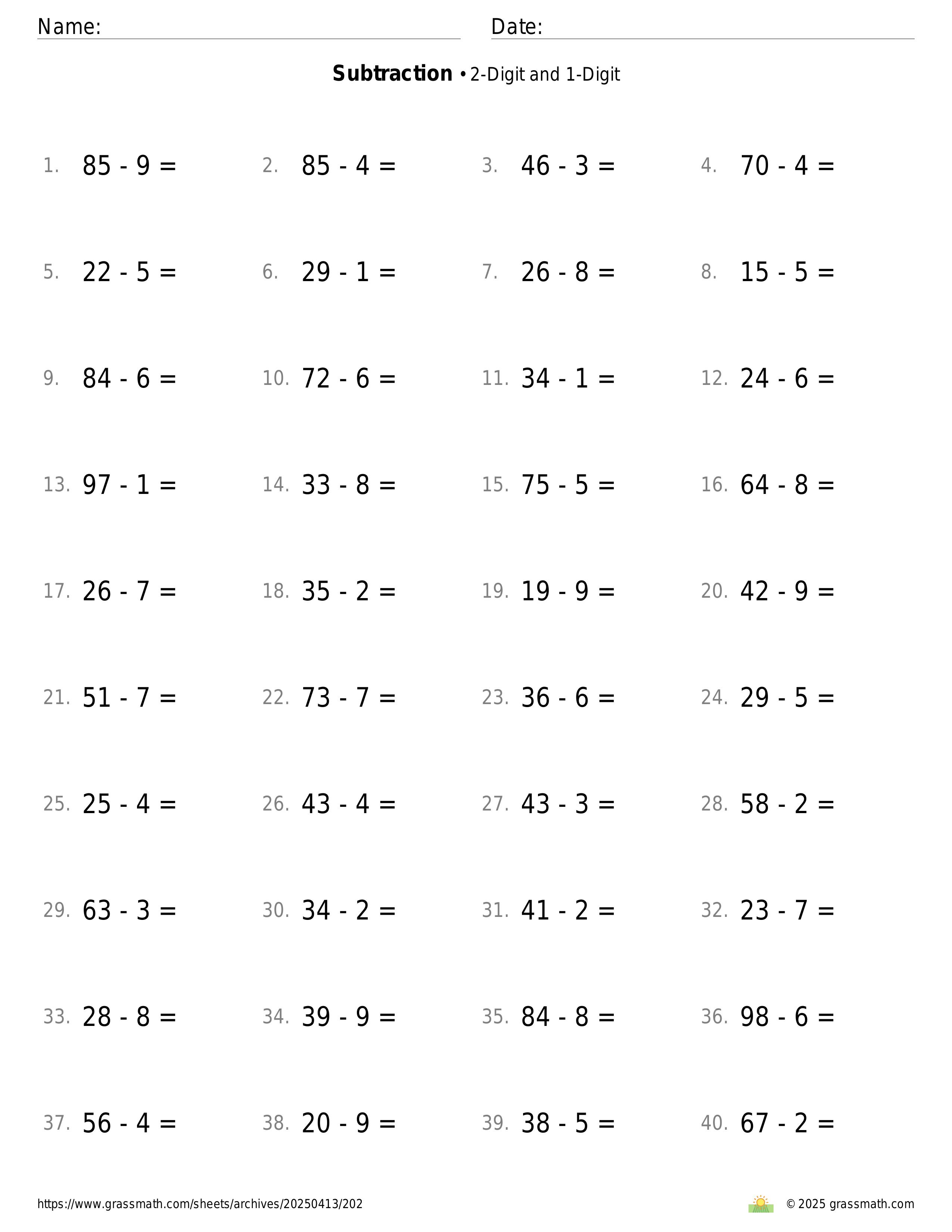 Name: Date:

**Subtraction** • 2-Digit and 1-Digit

1. $85 - 9 =$ 2. $85 - 4 =$ 3. $46 - 3 =$ 4. $70 - 4 =$

5. $22 - 5 =$ 6. $29 - 1 =$ 7. $26 - 8 =$ 8. $15 - 5 =$

9. $84 - 6 =$ 10. $72 - 6 =$ 11. $34 - 1 =$ 12. $24 - 6 =$

13. $97 - 1 =$ 14. $33 - 8 =$ 15. $75 - 5 =$ 16. $64 - 8 =$

17. $26 - 7 =$ 18. $35 - 2 =$ 19. $19 - 9 =$ 20. $42 - 9 =$

21. $51 - 7 =$ 22. $73 - 7 =$ 23. $36 - 6 =$ 24. $29 - 5 =$

25. $25 - 4 =$ 26. $43 - 4 =$ 27. $43 - 3 =$ 28. $58 - 2 =$

29. $63 - 3 =$ 30. $34 - 2 =$ 31. $41 - 2 =$ 32. $23 - 7 =$

33. $28 - 8 =$ 34. $39 - 9 =$ 35. $84 - 8 =$ 36. $98 - 6 =$

37. $56 - 4 =$ 38. $20 - 9 =$ 39. $38 - 5 =$ 40. $67 - 2 =$

https://www.grassmath.com/sheets/archives/20250413/202
© 2025 grassmath.com